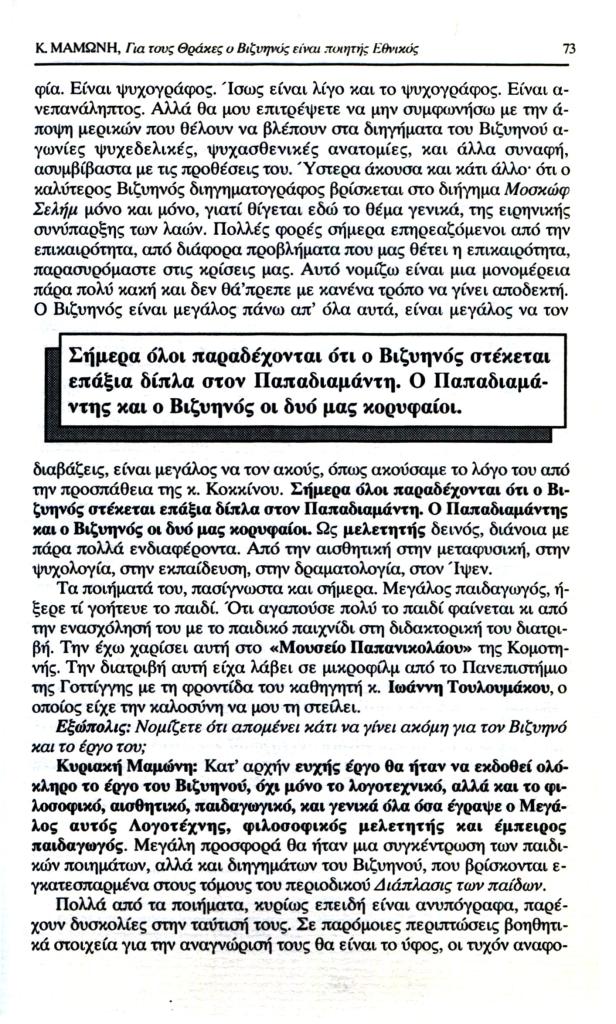 Κ. ΜΑΜΩΝΗ, Για τους Θράκες ο Βιζυηνός είναι ποιητής Εθνικός

73

φία. Είναι ψυχογράφος. Ίσως είναι λίγο και το ψυχογράφος. Είναι ανεπανάληπτος. Αλλά θα μου επιτρέψετε να μην συμφωνήσω με την άποψη μερικών που θέλουν να βλέπουν στα διηγήματα του Βιζυηνού αγωνίες ψυχεδελικές, ψυχασθενικές ανατομίες, και άλλα συναφή, ασυμβίβαστα με τις προθέσεις του. Ύστερα άκουσα και κάτι άλλο· ότι ο καλύτερος Βιζυηνός διηγηματογράφος βρίσκεται στο διήγημα Μοσκώφ Σελήμ μόνο και μόνο, γιατί θίγεται εδώ το θέμα γενικά, της ειρηνικής συνύπαρξης των λαών. Πολλές φορές σήμερα επηρεαζόμενοι από την επικαιρότητα, από διάφορα προβλήματα που μας θέτει η επικαιρότητα, παρασυρόμαστε στις κρίσεις μας. Αυτό νομίζω είναι μια μονομέρεια πάρα πολύ κακή και δεν θά'πρεπε με κανένα τρόπο να γίνει αποδεκτή. Ο Βιζυηνός είναι μεγάλος πάνω απ' όλα αυτά, είναι μεγάλος να τον

Σήμερα όλοι παραδέχονται ότι ο Βιζυηνός στέκεται επάξια δίπλα στον Παπαδιαμάντη. Ο Παπαδιαμάντης και ο Βιζυηνός οι δυό μας κορυφαίοι.

διαβάζεις, είναι μεγάλος να τον ακούς, όπως ακούσαμε το λόγο του από την προσπάθεια της κ. Κοκκίνου. Σήμερα όλοι παραδέχονται ότι ο Βιζυηνός στέκεται επάξια δίπλα στον Παπαδιαμάντη. Ο Παπαδιαμάντης και ο Βιζυηνός οι δυό μας κορυφαίοι. Ως μελετητής δεινός, διάνοια με πάρα πολλά ενδιαφέροντα. Από την αισθητική στην μεταφυσική, στην ψυχολογία, στην εκπαίδευση, στην δραματολογία, στον Ίψεν.

Τα ποιήματά του, πασίγνωστα και σήμερα. Μεγάλος παιδαγωγός, ήξερε τί γοήτευε το παιδί. Ότι αγαπούσε πολύ το παιδί φαίνεται κι από την ενασχόλησή του με το παιδικό παιχνίδι στη διδακτορική του διατριβή. Την έχω χαρίσει αυτή στο «Μουσείο Παπανικολάου» της Κομοτηνής. Την διατριβή αυτή είχα λάβει σε μικροφίλμ από το Πανεπιστήμιο της Γοττίγγης με τη φροντίδα του καθηγητή κ. Ιωάννη Τουλουμάκου, ο οποίος είχε την καλοσύνη να μου τη στείλει.

Εξώπολις: Νομίζετε ότι απομένει κάτι να γίνει ακόμη για τον Βιζυηνό και το έργο του;

Κυριακή Μαμώνη: Κατ' αρχήν ευχής έργο θα ήταν να εκδοθεί ολόκληρο το έργο του Βιζυηνού, όχι μόνο το λογοτεχνικό, αλλά και το φιλοσοφικό, αισθητικό, παιδαγωγικό, και γενικά όλα όσα έγραψε ο Μεγάλος αυτός Λογοτέχνης, φιλοσοφικός μελετητής και έμπειρος παιδαγωγός. Μεγάλη προσφορά θα ήταν μια συγκέντρωση των παιδικών ποιημάτων, αλλά και διηγημάτων του Βιζυηνού, που βρίσκονται εγκατεσπαρμένα στους τόμους του περιοδικού Διάπλασις των παίδων.

Πολλά από τα ποιήματα, κυρίως επειδή είναι ανυπόγραφα, παρέχουν δυσκολίες στην ταύτισή τους. Σε παρόμοιες περιπτώσεις βοηθητικά στοιχεία για την αναγνώρισή τους θα είναι το ύφος, οι τυχόν αναφο-